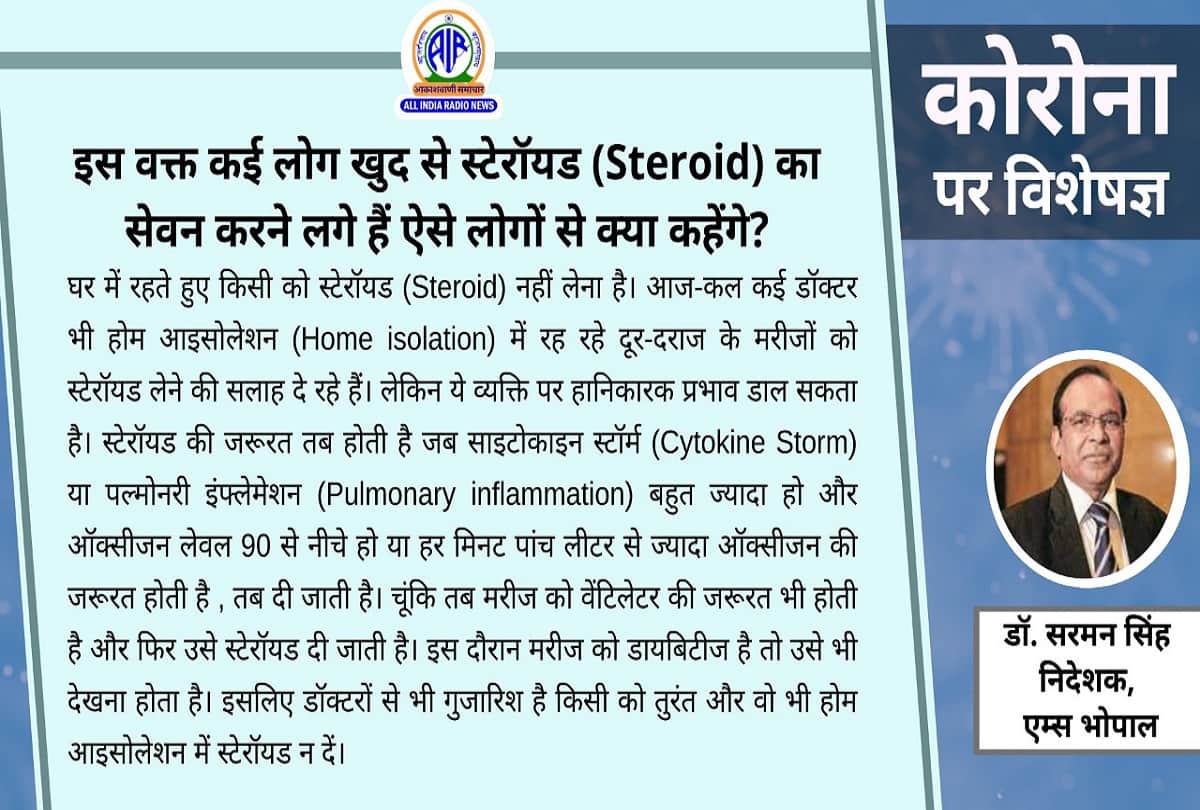 AIR
आकाशवाणी समाचार
ALL INDIA RADIO NEWS

इस वक्त कई लोग खुद से स्टेरॉयड (Steroid) का सेवन करने लगे हैं ऐसे लोगों से क्या कहेंगे?

घर में रहते हुए किसी को स्टेरॉयड (Steroid) नहीं लेना है। आज-कल कई डॉक्टर भी होम आइसोलेशन (Home isolation) में रह रहे दूर-दराज के मरीजों को स्टेरॉयड लेने की सलाह दे रहे हैं। लेकिन ये व्यक्ति पर हानिकारक प्रभाव डाल सकता है। स्टेरॉयड की जरूरत तब होती है जब साइटोकाइन स्टॉर्म (Cytokine Storm) या पल्मोनरी इंफ्लेमेशन (Pulmonary inflammation) बहुत ज्यादा हो और ऑक्सीजन लेवल 90 से नीचे हो या हर मिनट पांच लीटर से ज्यादा ऑक्सीजन की जरूरत होती है , तब दी जाती है। चूंकि तब मरीज को वेंटिलेटर की जरूरत भी होती है और फिर उसे स्टेरॉयड दी जाती है। इस दौरान मरीज को डायबिटीज है तो उसे भी देखना होता है। इसलिए डॉक्टरों से भी गुजारिश है किसी को तुरंत और वो भी होम आइसोलेशन में स्टेरॉयड न दें।

कोरोना पर विशेषज्ञ

डॉ. सरमन सिंह
निदेशक,
एम्स भोपाल